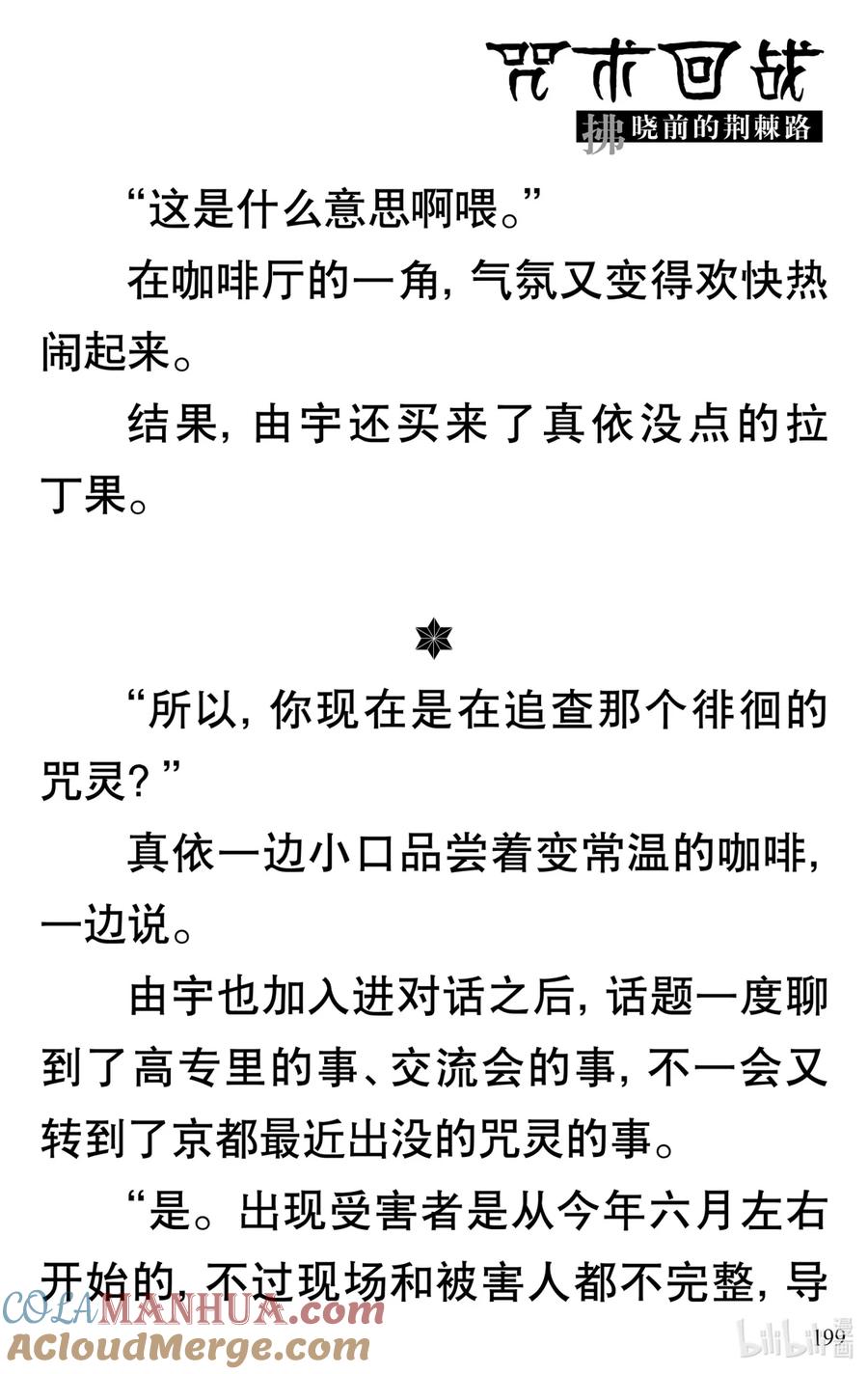 咒术回战

拂晓前的荆棘路

“这是什么意思啊喂。”

在咖啡厅的一角，气氛又变得欢快热闹起来。

结果，由宇还买来了真依没点的拉丁果。

“所以，你现在是在追查那个徘徊的咒灵？”

真依一边小口品尝着变常温的咖啡，一边说。

由宇也加入进对话之后，话题一度聊到了高专里的事、交流会的事，不一会又转到了京都最近出没的咒灵的事。

“是。出现受害者是从今年六月左右开始的，不过现场和被害人都不完整，导

COLAMANHUA.com
ACloudMerge.com

bilibili漫画

199